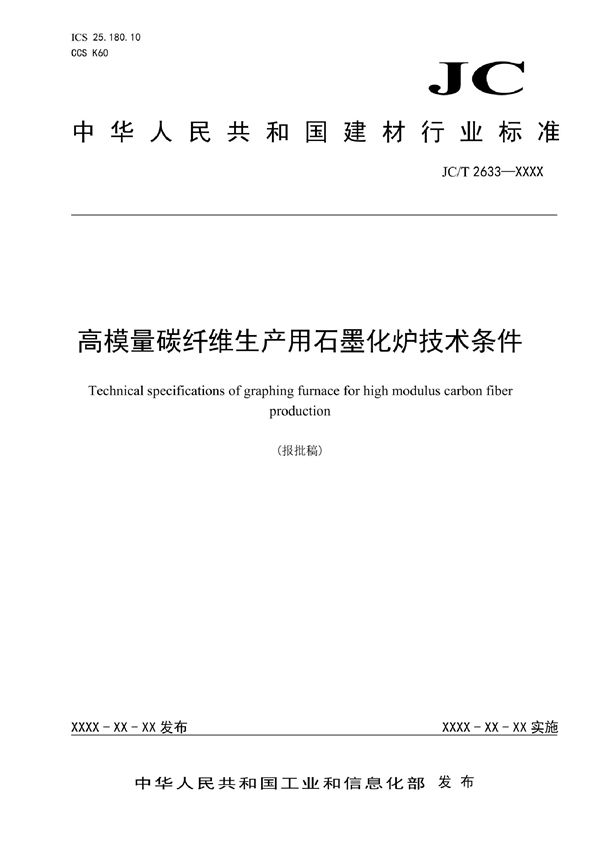 ICS 25.180.10
CCS K60

JC

中华人民共和国建材行业标准

JC/T 2633—XXXX

高模量碳纤维生产用石墨化炉技术条件

Technical specifications of graphing furnace for high modulus carbon fiber production

（报批稿）

XXXX - XX - XX 发布

XXXX - XX - XX 实施

中华人民共和国工业和信息化部 发布